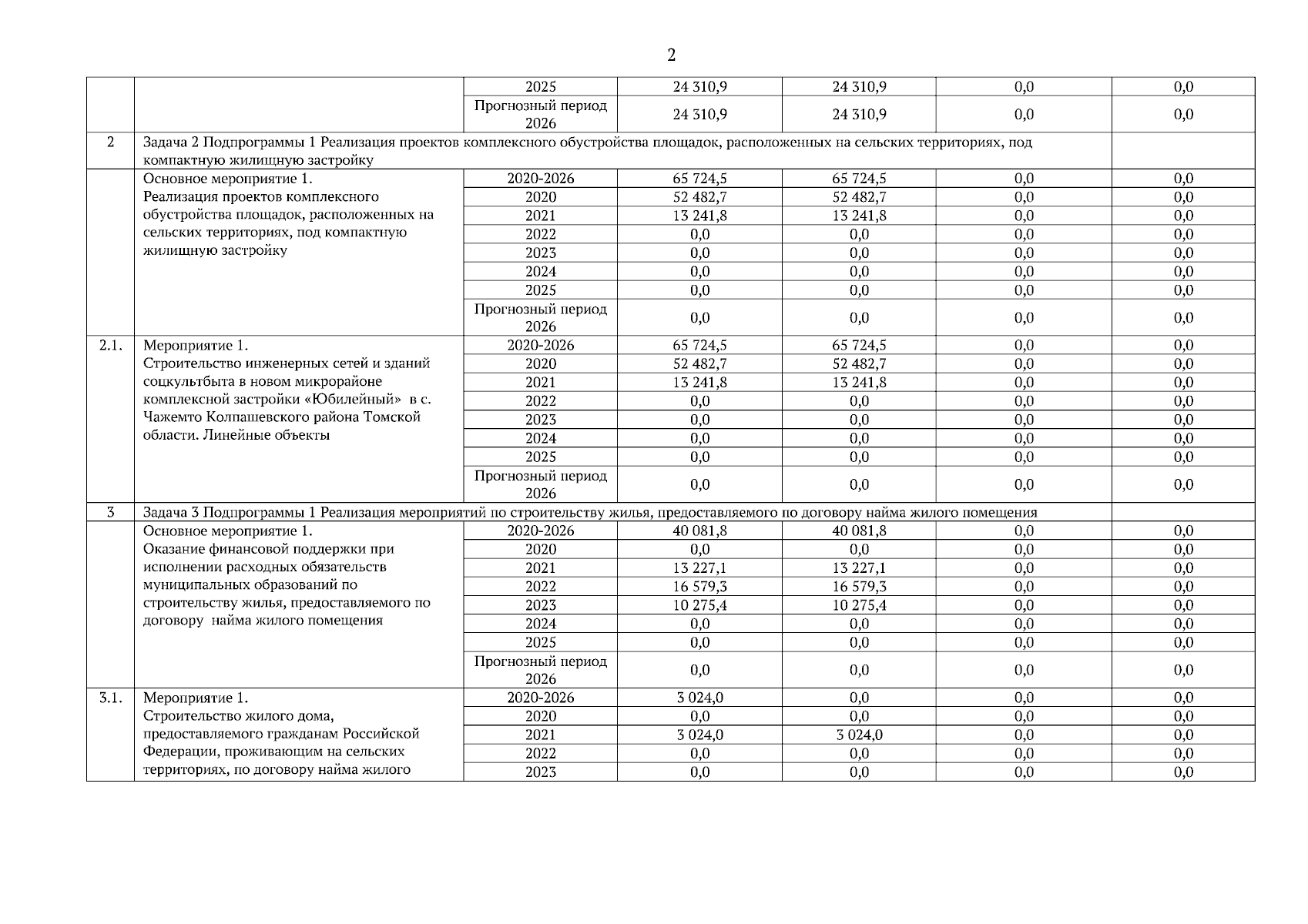 2

|  |  |  |  |  |  |  |
|---|---|---|---|---|---|---|
|  |  | 2025 | 24 310,9 | 24 310,9 | 0,0 | 0,0 |
|  |  | Прогнозный период 2026 | 24 310,9 | 24 310,9 | 0,0 | 0,0 |
| 2 | Задача 2 Подпрограммы 1 Реализация проектов комплексного обустройства площадок, расположенных на сельских территориях, под компактную жилищную застройку |  |  |  |  |  |
|  | Основное мероприятие 1. Реализация проектов комплексного обустройства площадок, расположенных на сельских территориях, под компактную жилищную застройку | 2020-2026 | 65 724,5 | 65 724,5 | 0,0 | 0,0 |
|  |  | 2020 | 52 482,7 | 52 482,7 | 0,0 | 0,0 |
|  |  | 2021 | 13 241,8 | 13 241,8 | 0,0 | 0,0 |
|  |  | 2022 | 0,0 | 0,0 | 0,0 | 0,0 |
|  |  | 2023 | 0,0 | 0,0 | 0,0 | 0,0 |
|  |  | 2024 | 0,0 | 0,0 | 0,0 | 0,0 |
|  |  | 2025 | 0,0 | 0,0 | 0,0 | 0,0 |
|  |  | Прогнозный период 2026 | 0,0 | 0,0 | 0,0 | 0,0 |
| 2.1. | Мероприятие 1. Строительство инженерных сетей и зданий соцкультбыта в новом микрорайоне комплексной застройки «Юбилейный» в с. Чажемто Колпашевского района Томской области. Линейные объекты | 2020-2026 | 65 724,5 | 65 724,5 | 0,0 | 0,0 |
|  |  | 2020 | 52 482,7 | 52 482,7 | 0,0 | 0,0 |
|  |  | 2021 | 13 241,8 | 13 241,8 | 0,0 | 0,0 |
|  |  | 2022 | 0,0 | 0,0 | 0,0 | 0,0 |
|  |  | 2023 | 0,0 | 0,0 | 0,0 | 0,0 |
|  |  | 2024 | 0,0 | 0,0 | 0,0 | 0,0 |
|  |  | 2025 | 0,0 | 0,0 | 0,0 | 0,0 |
|  |  | Прогнозный период 2026 | 0,0 | 0,0 | 0,0 | 0,0 |
| 3 | Задача 3 Подпрограммы 1 Реализация мероприятий по строительству жилья, предоставляемого по договору найма жилого помещения |  |  |  |  |  |
|  | Основное мероприятие 1. Оказание финансовой поддержки при исполнении расходных обязательств муниципальных образований по строительству жилья, предоставляемого по договору найма жилого помещения | 2020-2026 | 40 081,8 | 40 081,8 | 0,0 | 0,0 |
|  |  | 2020 | 0,0 | 0,0 | 0,0 | 0,0 |
|  |  | 2021 | 13 227,1 | 13 227,1 | 0,0 | 0,0 |
|  |  | 2022 | 16 579,3 | 16 579,3 | 0,0 | 0,0 |
|  |  | 2023 | 10 275,4 | 10 275,4 | 0,0 | 0,0 |
|  |  | 2024 | 0,0 | 0,0 | 0,0 | 0,0 |
|  |  | 2025 | 0,0 | 0,0 | 0,0 | 0,0 |
|  |  | Прогнозный период 2026 | 0,0 | 0,0 | 0,0 | 0,0 |
| 3.1. | Мероприятие 1. Строительство жилого дома, предоставляемого гражданам Российской Федерации, проживающим на сельских территориях, по договору найма жилого | 2020-2026 | 3 024,0 | 0,0 | 0,0 | 0,0 |
|  |  | 2020 | 0,0 | 0,0 | 0,0 | 0,0 |
|  |  | 2021 | 3 024,0 | 3 024,0 | 0,0 | 0,0 |
|  |  | 2022 | 0,0 | 0,0 | 0,0 | 0,0 |
|  |  | 2023 | 0,0 | 0,0 | 0,0 | 0,0 |